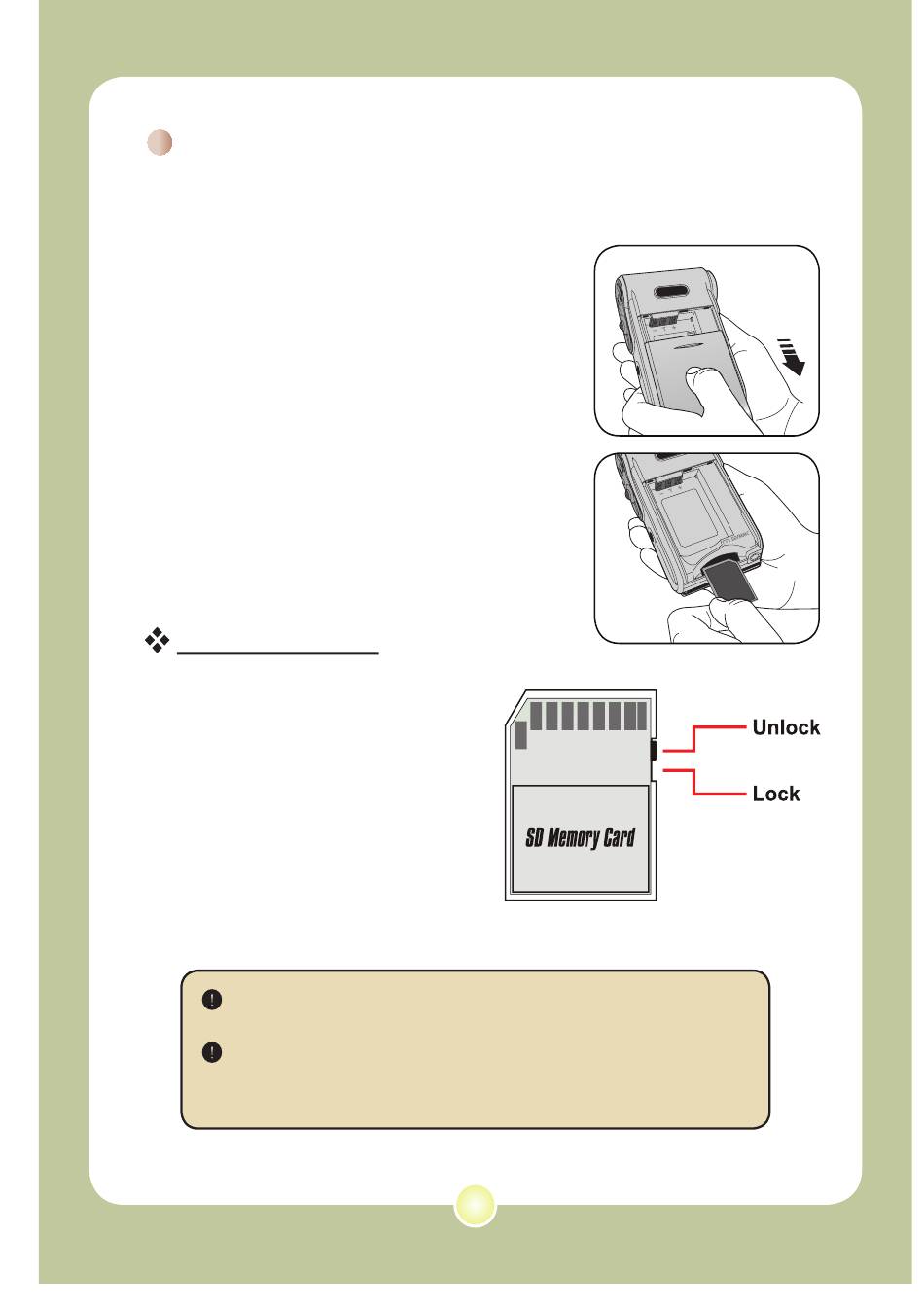 Unlock

Lock

SD Memory Card